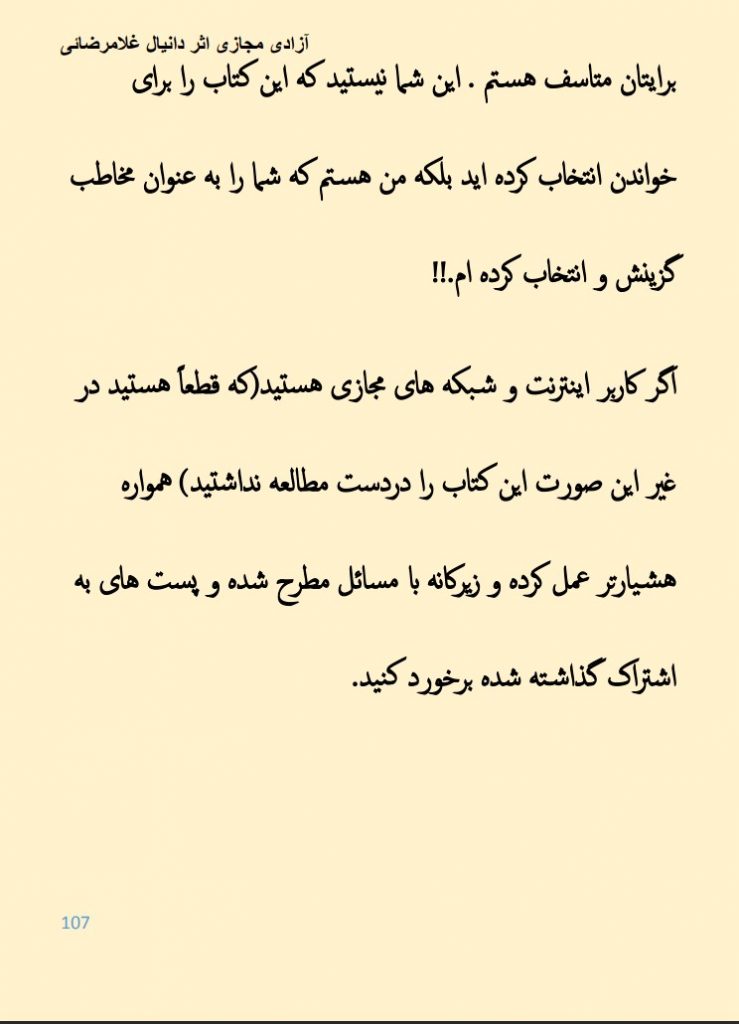 آزادی مجازی اثر دانیال غلامرضائی

برایتان متاسف هستم . این شما نیستید که این کتاب را برای خواندن انتخاب کرده اید بلکه من هستم که شما را به عنوان مخاطب گزینش و انتخاب کرده ام.!!

اگر کاربر اینترنت و شبکه های مجازی هستید(که قطعاً هستید در غیر این صورت این کتاب را دردست مطالعه نداشتید) همواره هشیارتر عمل کرده و زیرکانه با مسائل مطرح شده و پست های به اشتراک گذاشته شده برخورد کنید.

107